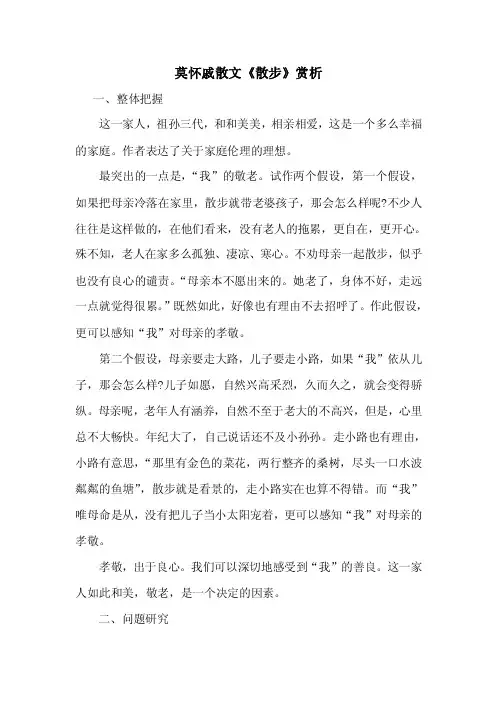 莫怀戚散文《散步》赏析

一、整体把握

这一家人，祖孙三代，和和美美，相亲相爱，这是一个多么幸福的家庭。作者表达了关于家庭伦理的理想。

最突出的一点是，“我”的敬老。试作两个假设，第一个假设，如果把母亲冷落在家里，散步就带老婆孩子，那会怎么样呢?不少人往往是这样做的，在他们看来，没有老人的拖累，更自在，更开心。殊不知，老人在家多么孤独、凄凉、寒心。不劝母亲一起散步，似乎也没有良心的谴责。“母亲本不愿出来的。她老了，身体不好，走远一点就觉得很累。”既然如此，好像也有理由不去招呼了。作此假设，更可以感知“我”对母亲的孝敬。

第二个假设，母亲要走大路，儿子要走小路，如果“我”依从儿子，那会怎么样?儿子如愿，自然兴高采烈，久而久之，就会变得骄纵。母亲呢，老年人有涵养，自然不至于老大的不高兴，但是，心里总不大畅快。年纪大了，自己说话还不及小孙孙。走小路也有理由，小路有意思，“那里有金色的菜花，两行整齐的桑树，尽头一口水波粼粼的鱼塘”，散步就是看景的，走小路实在也算不得错。而“我”唯母命是从，没有把儿子当小太阳宠着，更可以感知“我”对母亲的孝敬。

孝敬，出于良心。我们可以深切地感受到“我”的善良。这一家人如此和美，敬老，是一个决定的因素。

二、问题研究